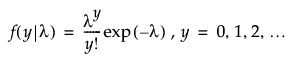 $f(y|\lambda) = \frac{\lambda^y}{y!}\exp(-\lambda)$ , $y = 0, 1, 2, \ldots$